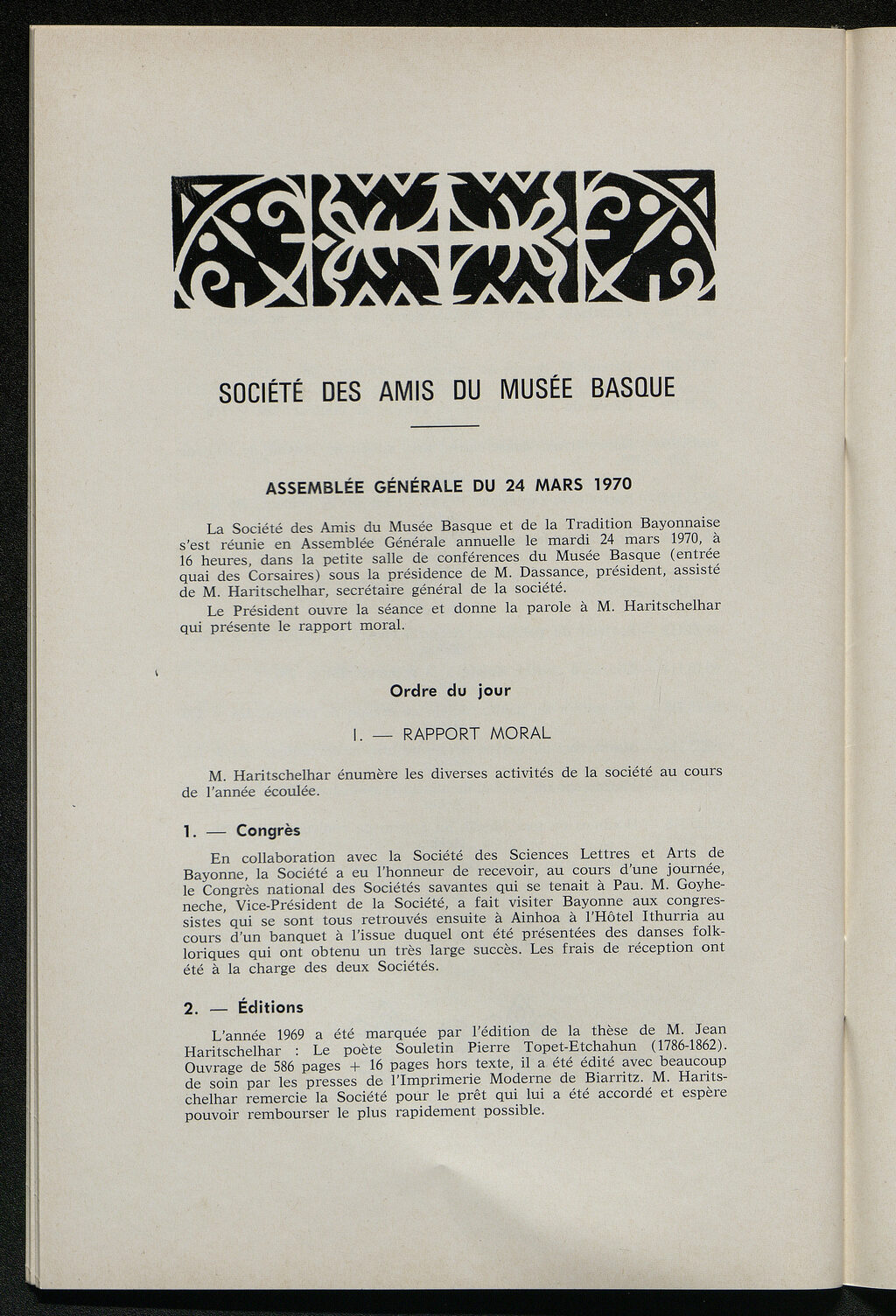 SOCIÉTÉ DES AMIS DU MUSÉE BASQUE

ASSEMBLÉE GÉNÉRALE DU 24 MARS 1970

La Société des Amis du Musée Basque et de la Tradition Bayonnaise s'est réunie en Assemblée Générale annuelle le mardi 24 mars 1970, à 16 heures, dans la petite salle de conférences du Musée Basque (entrée quai des Corsaires) sous la présidence de M. Dassance, président, assisté de M. Haritschelhar, secrétaire général de la société.

Le Président ouvre la séance et donne la parole à M. Haritschelhar qui présente le rapport moral.

Ordre du jour

I. — RAPPORT MORAL

M. Haritschelhar énumère les diverses activités de la société au cours de l'année écoulée.

1. — Congrès

En collaboration avec la Société des Sciences Lettres et Arts de Bayonne, la Société a eu l'honneur de recevoir, au cours d'une journée, le Congrès national des Sociétés savantes qui se tenait à Pau. M. Goyheneche, Vice-Président de la Société, a fait visiter Bayonne aux congressistes qui se sont tous retrouvés ensuite à Ainhoa à l'Hôtel Ithurria au cours d'un banquet à l'issue duquel ont été présentées des danses folkloriques qui ont obtenu un très large succès. Les frais de réception ont été à la charge des deux Sociétés.

2. — Éditions

L'année 1969 a été marquée par l'édition de la thèse de M. Jean Haritschelhar : Le poète Souletin Pierre Topet-Etchahun (1786-1862). Ouvrage de 586 pages + 16 pages hors texte, il a été édité avec beaucoup de soin par les presses de l'Imprimerie Moderne de Biarritz. M. Haritschelhar remercie la Société pour le prêt qui lui a été accordé et espère pouvoir rembourser le plus rapidement possible.